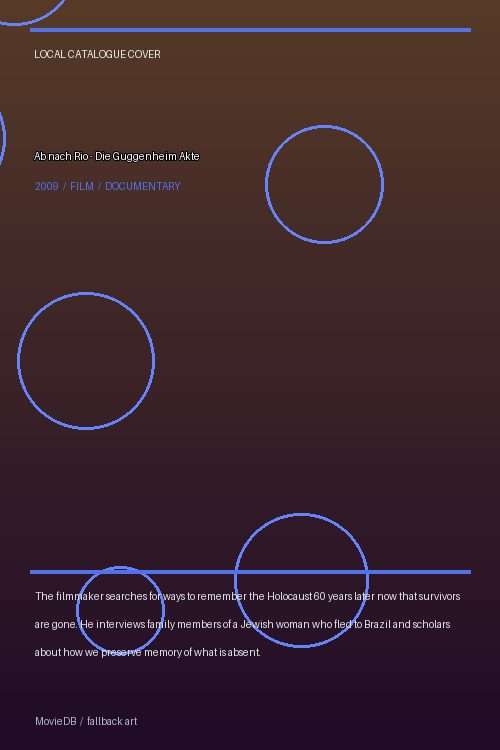 LOCAL CATALOGUE COVER

Ab nach Rio - Die Guggenheim Akte

2009 / FILM / DOCUMENTARY

The filmmaker searches for ways to remember the Holocaust 60 years later now that survivors are gone. He interviews family members of a Jewish woman who fled to Brazil and scholars about how we preserve memory of what is absent.

MovieDB / fallback art